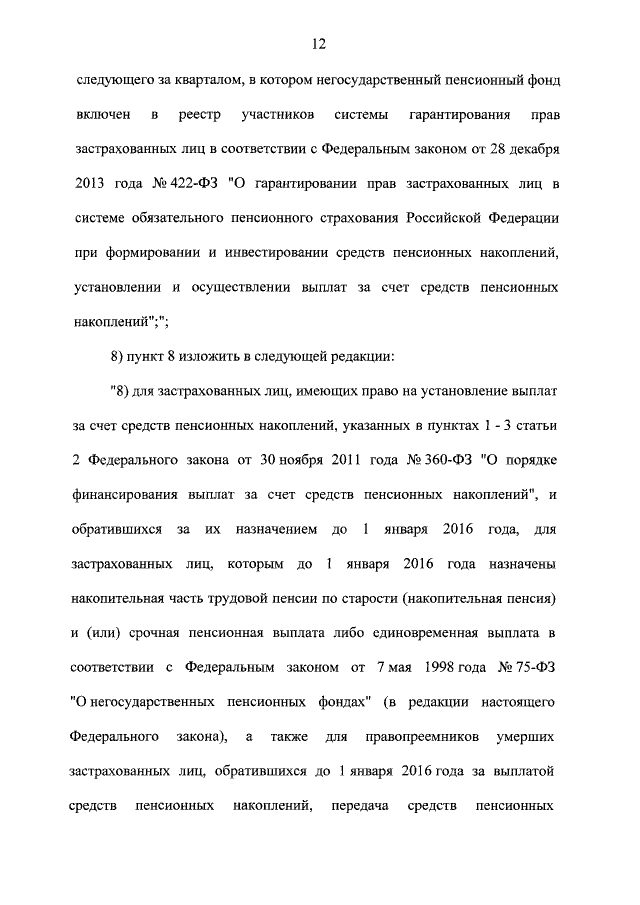 12

следующего за кварталом, в котором негосударственный пенсионный фонд включен в реестр участников системы гарантирования прав застрахованных лиц в соответствии с Федеральным законом от 28 декабря 2013 года № 422-ФЗ "О гарантировании прав застрахованных лиц в системе обязательного пенсионного страхования Российской Федерации при формировании и инвестировании средств пенсионных накоплений, установлении и осуществлении выплат за счет средств пенсионных накоплений";";

8) пункт 8 изложить в следующей редакции:

"8) для застрахованных лиц, имеющих право на установление выплат за счет средств пенсионных накоплений, указанных в пунктах 1 - 3 статьи 2 Федерального закона от 30 ноября 2011 года № 360-ФЗ "О порядке финансирования выплат за счет средств пенсионных накоплений", и обратившихся за их назначением до 1 января 2016 года, для застрахованных лиц, которым до 1 января 2016 года назначены накопительная часть трудовой пенсии по старости (накопительная пенсия) и (или) срочная пенсионная выплата либо единовременная выплата в соответствии с Федеральным законом от 7 мая 1998 года № 75-ФЗ "О негосударственных пенсионных фондах" (в редакции настоящего Федерального закона), а также для правопреемников умерших застрахованных лиц, обратившихся до 1 января 2016 года за выплатой средств пенсионных накоплений, передача средств пенсионных